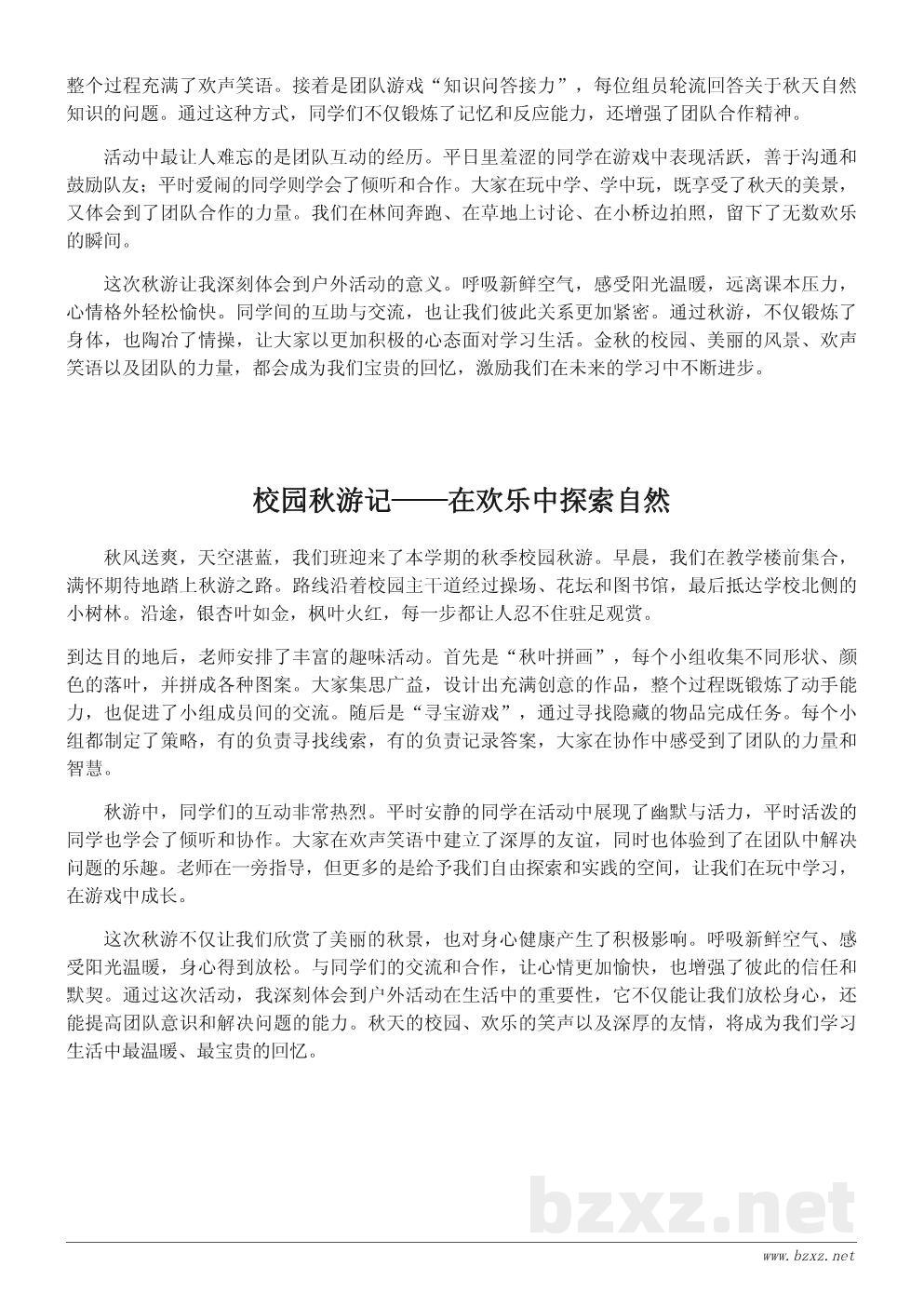 整个过程充满了欢声笑语。接着是团队游戏“知识问答接力”，每位组员轮流回答关于秋天自然知识的问题。通过这种方式，同学们不仅锻炼了记忆和反应能力，还增强了团队合作精神。

活动中最让人难忘的是团队互动的经历。平日里羞涩的同学在游戏中表现活跃，善于沟通和鼓励队友；平时爱闹的同学则学会了倾听和合作。大家在玩中学、学中玩，既享受了秋天的美景，又体会到了团队合作的力量。我们在林间奔跑、在草地上讨论、在小桥边拍照，留下了无数欢乐的瞬间。

这次秋游让我深刻体会到户外活动的意义。呼吸新鲜空气，感受阳光温暖，远离课本压力，心情格外轻松愉快。同学间的互助与交流，也让我们彼此关系更加紧密。通过秋游，不仅锻炼了身体，也陶冶了情操，让大家以更加积极的心态面对学习生活。金秋的校园、美丽的风景、欢声笑语以及团队的力量，都会成为我们宝贵的回忆，激励我们在未来的学习中不断进步。

校园秋游记——在欢乐中探索自然

秋风送爽，天空湛蓝，我们班迎来了本学期的秋季校园秋游。早晨，我们在教学楼前集合，满怀期待地踏上秋游之路。路线沿着校园主干道经过操场、花坛和图书馆，最后抵达学校北侧的小树林。沿途，银杏叶如金，枫叶火红，每一步都让人忍不住驻足观赏。

到达目的地后，老师安排了丰富的趣味活动。首先是“秋叶拼画”，每个小组收集不同形状、颜色的落叶，并拼成各种图案。大家集思广益，设计出充满创意的作品，整个过程既锻炼了动手能力，也促进了小组成员间的交流。随后是“寻宝游戏”，通过寻找隐藏的物品完成任务。每个小组都制定了策略，有的负责寻找线索，有的负责记录答案，大家在协作中感受到了团队的力量和智慧。

秋游中，同学们的互动非常热烈。平时安静的同学在活动中展现了幽默与活力，平时活泼的同学也学会了倾听和协作。大家在欢声笑语中建立了深厚的友谊，同时也体验到了在团队中解决问题的乐趣。老师在一旁指导，但更多的是给予我们自由探索和实践的空间，让我们在玩中学习，在游戏中成长。

这次秋游不仅让我们欣赏了美丽的秋景，也对身心健康产生了积极影响。呼吸新鲜空气、感受阳光温暖，身心得到放松。与同学们的交流和合作，让心情更加愉快，也增强了彼此的信任和默契。通过这次活动，我深刻体会到户外活动在生活中的重要性，它不仅能让我们放松身心，还能提高团队意识和解决问题的能力。秋天的校园、欢乐的笑声以及深厚的友情，将成为我们学习生活中最温暖、最宝贵的回忆。

bzxz.net

www.bzxz.net